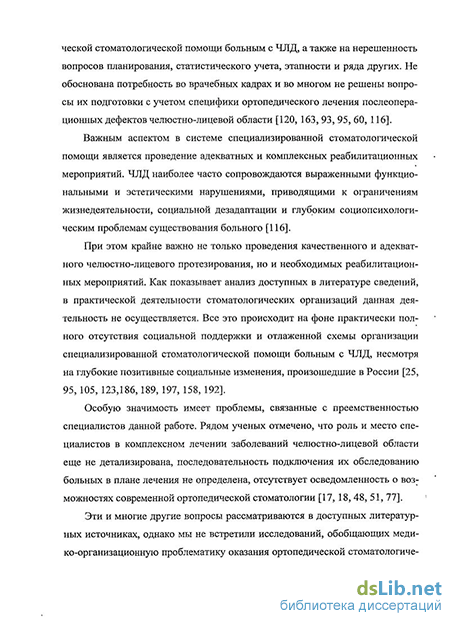 ческой стоматологической помощи больным с ЧЛД, а также на нерешенность вопросов планирования, статистического учета, этапности и ряда других. Не обоснована потребность во врачебных кадрах и во многом не решены вопросы их подготовки с учетом специфики ортопедического лечения послеоперационных дефектов челюстно-лицевой области [120, 163, 93, 95, 60, 116].

Важным аспектом в системе специализированной стоматологической помощи является проведение адекватных и комплексных реабилитационных мероприятий. ЧЛД наиболее часто сопровождаются выраженными функциональными и эстетическими нарушениями, приводящими к ограничениям жизнедеятельности, социальной дезадаптации и глубоким социопсихологическим проблемам существования больного [116].

При этом крайне важно не только проведения качественного и адекватного челюстно-лицевого протезирования, но и необходимых реабилитационных мероприятий. Как показывает анализ доступных в литературе сведений, в практической деятельности стоматологических организаций данная деятельность не осуществляется. Все это происходит на фоне практически полного отсутствия социальной поддержки и отлаженной схемы организации специализированной стоматологической помощи больным с ЧЛД, несмотря на глубокие позитивные социальные изменения, произошедшие в России [25, 95, 105, 123,186, 189, 197, 158, 192].

Особую значимость имеет проблемы, связанные с преемственностью специалистов данной работе. Рядом ученых отмечено, что роль и место специалистов в комплексном лечении заболеваний челюстно-лицевой области еще не детализирована, последовательность подключения их обследованию больных в плане лечения не определена, отсутствует осведомленность о возможностях современной ортопедической стоматологии [17, 18, 48, 51, 77].

Эти и многие другие вопросы рассматриваются в доступных литературных источниках, однако мы не встретили исследований, обобщающих медико-организационную проблематику оказания ортопедической стоматологиче-

dsLib.net
библиотека диссертаций